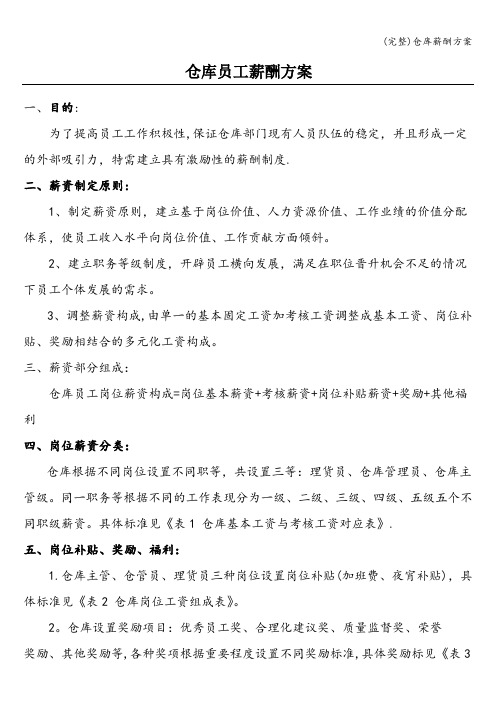 (完整)仓库薪酬方案

仓库员工薪酬方案

一、目的:

为了提高员工工作积极性,保证仓库部门现有人员队伍的稳定，并且形成一定的外部吸引力，特需建立具有激励性的薪酬制度.

二、薪资制定原则:

1、制定薪资原则，建立基于岗位价值、人力资源价值、工作业绩的价值分配体系，使员工收入水平向岗位价值、工作贡献方面倾斜。

2、建立职务等级制度，开辟员工横向发展，满足在职位晋升机会不足的情况下员工个体发展的需求。

3、调整薪资构成,由单一的基本固定工资加考核工资调整成基本工资、岗位补贴、奖励相结合的多元化工资构成。

三、薪资部分组成:

仓库员工岗位薪资构成=岗位基本薪资+考核薪资+岗位补贴薪资+奖励+其他福利

四、岗位薪资分类:

仓库根据不同岗位设置不同职等，共设置三等：理货员、仓库管理员、仓库主管级。同一职务等根据不同的工作表现分为一级、二级、三级、四级、五级五个不同职级薪资。具体标准见《表1 仓库基本工资与考核工资对应表》.

五、岗位补贴、奖励、福利:

1.仓库主管、仓管员、理货员三种岗位设置岗位补贴(加班费、夜宵补贴)，具体标准见《表2 仓库岗位工资组成表》。

2。仓库设置奖励项目：优秀员工奖、合理化建议奖、质量监督奖、荣誉奖励、其他奖励等,各种奖项根据重要程度设置不同奖励标准,具体奖励标见《表3